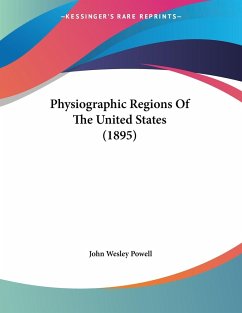 —KESSINGER'S RARE REPRINTS—

Physiographic Regions Of The United States (1895)

John Wesley Powell